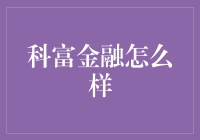 科富金融怎么样